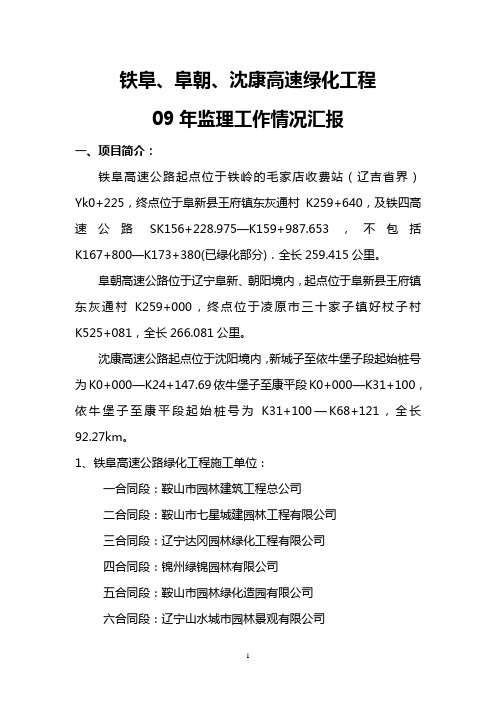 铁阜、阜朝、沈康高速绿化工程

09 年监理工作情况汇报

一、项目简介：

铁阜高速公路起点位于铁岭的毛家店收费站（辽吉省界）Yk0+225，终点位于阜新县王府镇东灰通村 K259+640，及铁四高速公路 SK156+228.975—K159+987.653，不包括 K167+800—K173+380(已绿化部分)．全长 259.415 公里。

阜朝高速公路位于辽宁阜新、朝阳境内，起点位于阜新县王府镇东灰通村 K259+000，终点位于凌原市三十家子镇好杖子村 K525+081，全长 266.081 公里。

沈康高速公路起点位于沈阳境内，新城子至依牛堡子段起始桩号为 K0+000—K24+147.69 依牛堡子至康平段 K0+000—K31+100，依牛堡子至康平段起始桩号为 K31+100—K68+121，全长 92.27km。

1、铁阜高速公路绿化工程施工单位：

一合同段：鞍山市园林建筑工程总公司

二合同段：鞍山市七星城建园林工程有限公司

三合同段：辽宁达冈园林绿化工程有限公司

四合同段：锦州绿锦园林有限公司

五合同段：鞍山市园林绿化造园有限公司

六合同段：辽宁山水城市园林景观有限公司

1